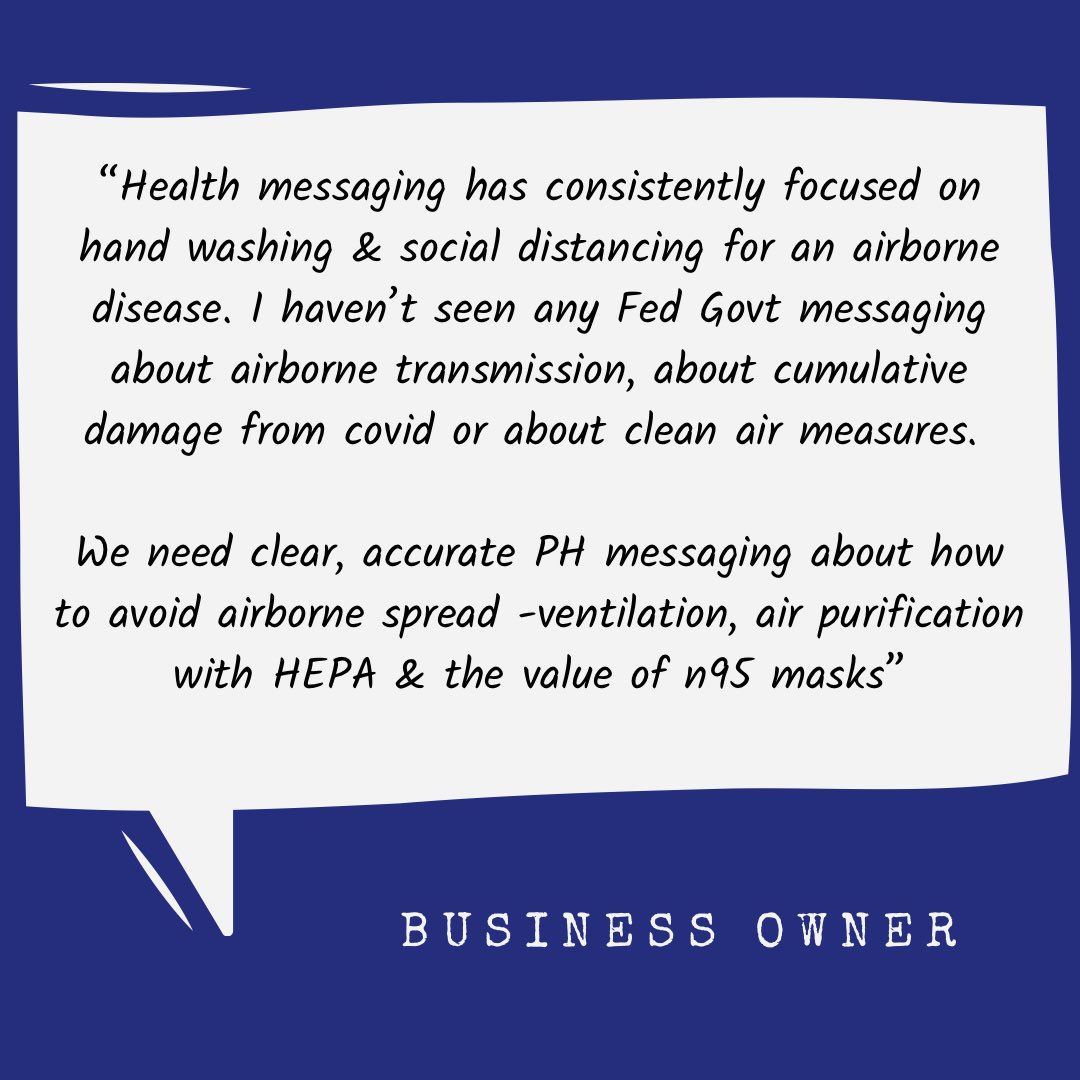 “Health messaging has consistently focused on hand washing & social distancing for an airborne disease. I haven’t seen any Fed Govt messaging about airborne transmission, about cumulative damage from covid or about clean air measures.

We need clear, accurate PH messaging about how to avoid airborne spread -ventilation, air purification with HEPA & the value of n95 masks”

BUSINESS OWNER